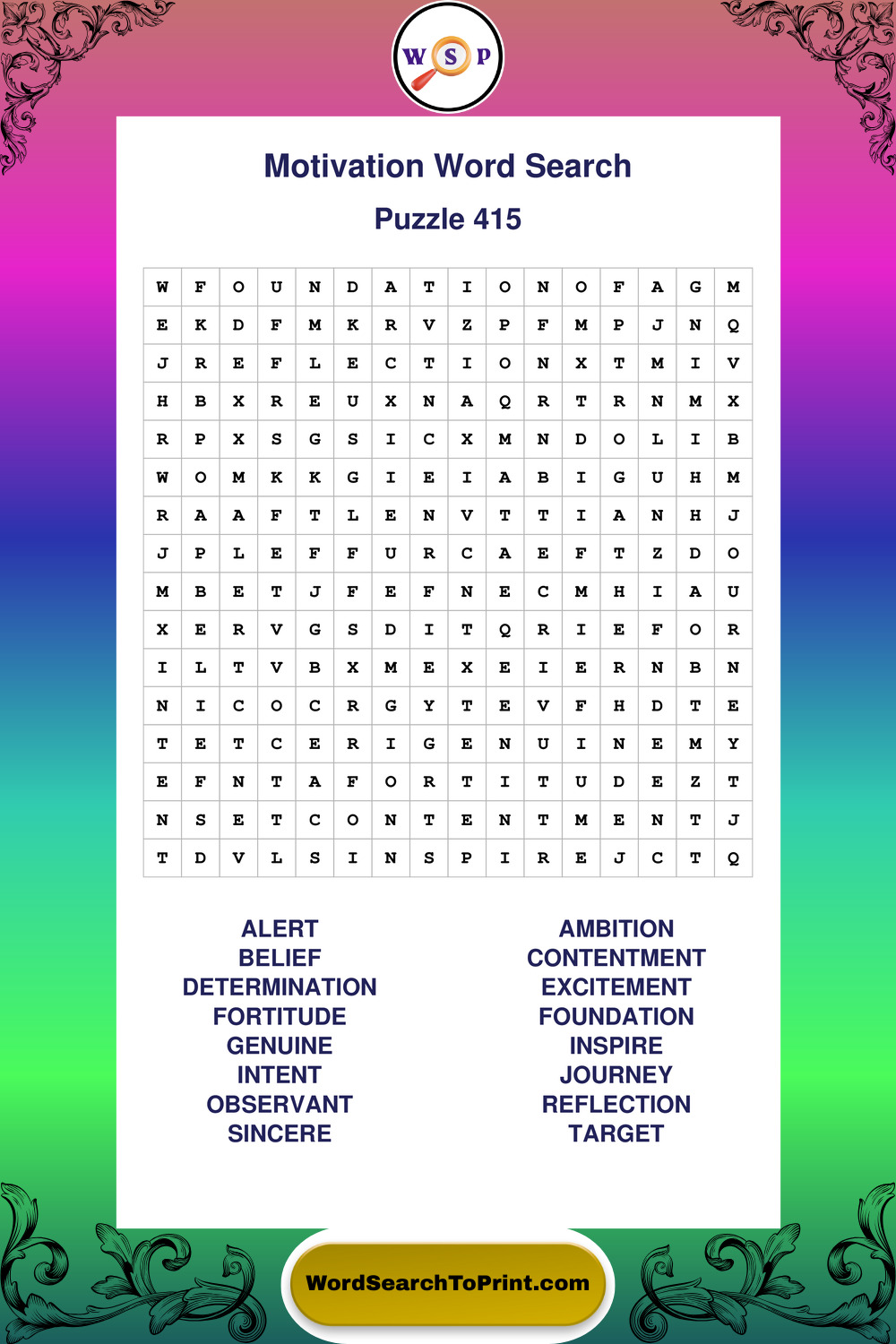 W S P

Motivation Word Search

Puzzle 415

| W | F | O | U | N | D | A | T | I | O | N | O | F | A | G | M |
|---|---|---|---|---|---|---|---|---|---|---|---|---|---|---|---|
| E | K | D | F | M | K | R | V | Z | P | F | M | P | J | N | Q |
| J | R | E | F | L | E | C | T | I | O | N | X | T | M | I | V |
| H | B | X | R | E | U | X | N | A | Q | R | T | R | N | M | X |
| R | P | X | S | G | S | I | C | X | M | N | D | O | L | I | B |
| W | O | M | K | K | G | I | E | I | A | B | I | G | U | H | M |
| R | A | A | F | T | L | E | N | V | T | T | I | A | N | H | J |
| J | P | L | E | F | F | U | R | C | A | E | F | T | Z | D | O |
| M | B | E | T | J | F | E | F | N | E | C | M | H | I | A | U |
| X | E | R | V | G | S | D | I | T | Q | R | I | E | F | O | R |
| I | L | T | V | B | X | M | E | X | E | I | E | R | N | B | N |
| N | I | C | O | C | R | G | Y | T | E | V | F | H | D | T | E |
| T | E | T | C | E | R | I | G | E | N | U | I | N | E | M | Y |
| E | F | N | T | A | F | O | R | T | I | T | U | D | E | Z | T |
| N | S | E | T | C | O | N | T | E | N | T | M | E | N | T | J |
| T | D | V | L | S | I | N | S | P | I | R | E | J | C | T | Q |

ALERT
BELIEF
DETERMINATION
FORTITUDE
GENUINE
INTENT
OBSERVANT
SINCERE

AMBITION
CONTENTMENT
EXCITEMENT
FOUNDATION
INSPIRE
JOURNEY
REFLECTION
TARGET

WordSearchToPrint.com